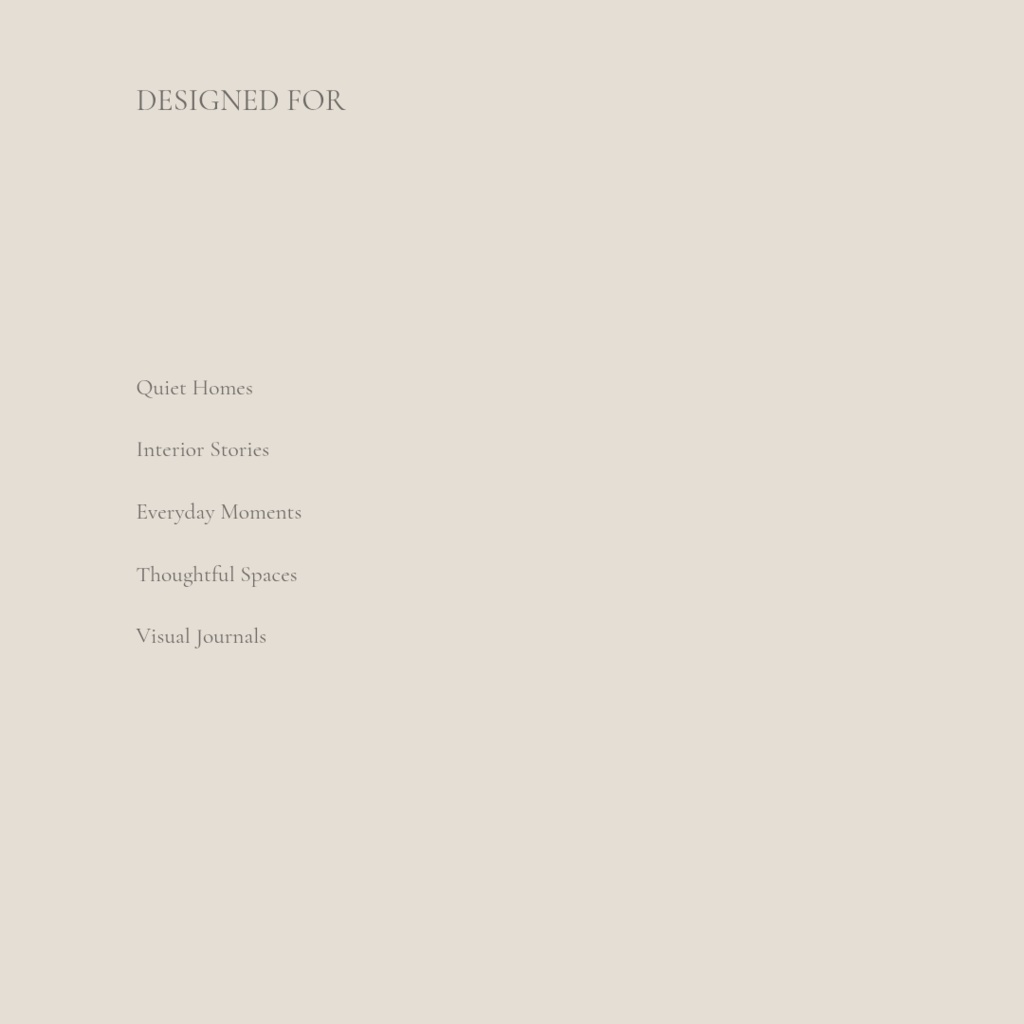 DESIGNED FOR

Quiet Homes

Interior Stories

Everyday Moments

Thoughtful Spaces

Visual Journals